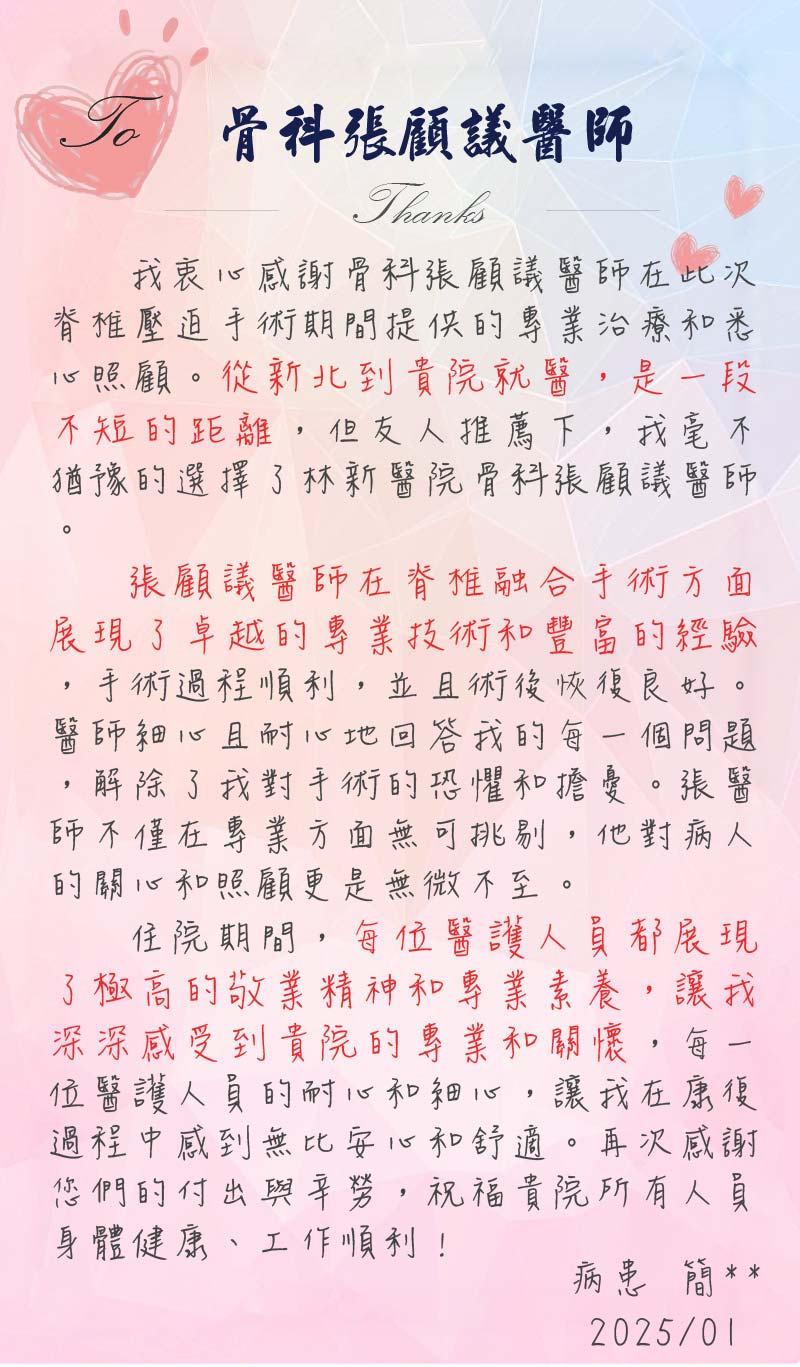 To 骨科張顧議醫師

Thanks

我衷心感謝骨科張顧議醫師在此次脊椎壓迫手術期間提供的專業治療和悉心照顧。從新北到貴院就醫，是一段不短的距離，但友人推薦下，我毫不猶豫的選擇了林新醫院骨科張顧議醫師。

張顧議醫師在脊椎融合手術方面展現了卓越的專業技術和豐富的經驗，手術過程順利，並且術後恢復良好。醫師細心且耐心地回答我的每一個問題，解除了我對手術的恐懼和擔憂。張醫師不僅在專業方面無可挑剔，他對病人的關心和照顧更是無微不至。

住院期間，每位醫護人員都展現了極高的敬業精神和專業素養，讓我深深感受到貴院的專業和關懷，每一位醫護人員的耐心和細心，讓我在康復過程中感到無比安心和舒適。再次感謝您們的付出與辛勞，祝福貴院所有人員身體健康、工作順利！

病患 簡**
2025/01